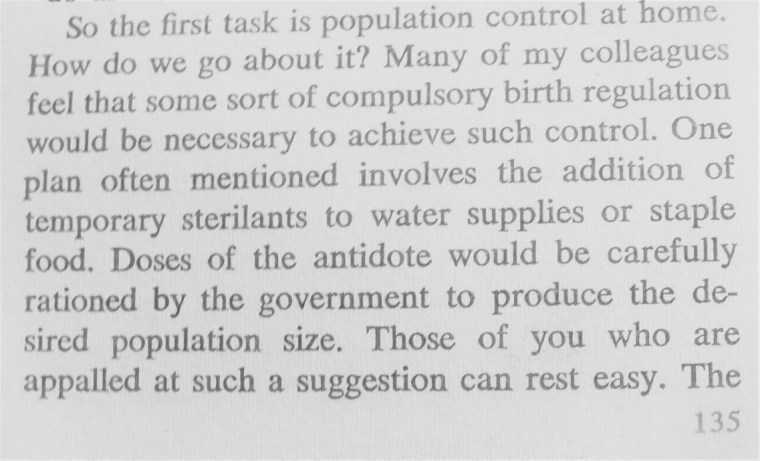 So the first task is population control at home. How do we go about it? Many of my colleagues feel that some sort of compulsory birth regulation would be necessary to achieve such control. One plan often mentioned involves the addition of temporary sterilants to water supplies or staple food. Doses of the antidote would be carefully rationed by the government to produce the desired population size. Those of you who are appalled at such a suggestion can rest easy. The

135